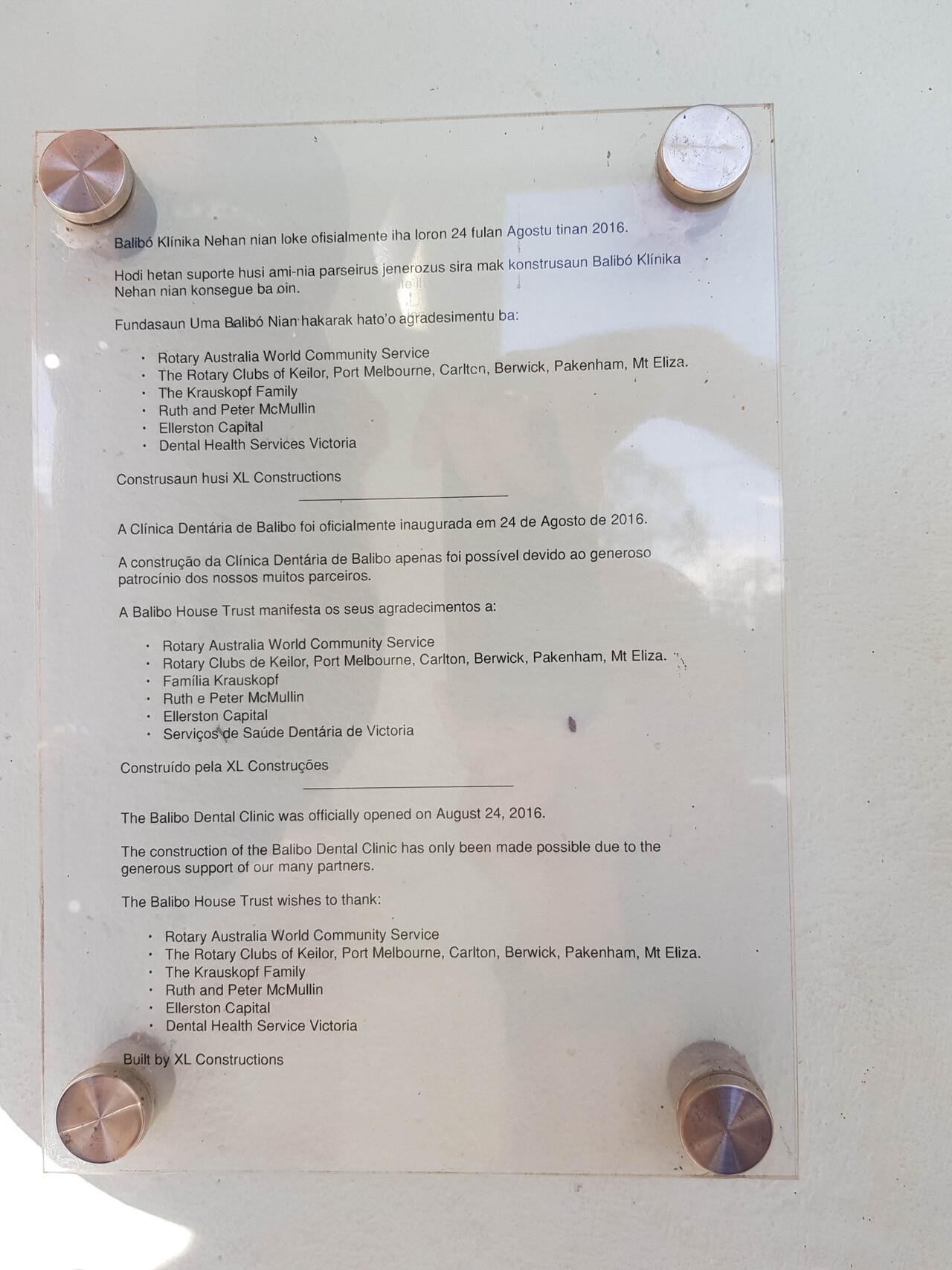 Balibó Klínika Nehan nian loke ofisialmente iha loron 24 fulan Agostu tinan 2016.

Hodi hetan suporte husi ami-nia parseirus jenerozus sira mak konstrusaun Balibó Klínika Nehan nian konsegue ba oin.

Fundasaun Uma Balibó Nian hakarak hato'o agradesimentu ba:

• Rotary Australia World Community Service
• The Rotary Clubs of Keilor, Port Melbourne, Carlton, Berwick, Pakenham, Mt Eliza.
• The Krauskopf Family
• Ruth and Peter McMullin
• Ellerston Capital
• Dental Health Services Victoria

Construsaun husi XL Constructions

A Clínica Dentária de Balibo foi oficialmente inaugurada em 24 de Agosto de 2016.

A construção da Clínica Dentária de Balibo apenas foi possível devido ao generoso patrocínio dos nossos muitos parceiros.

A Balibo House Trust manifesta os seus agradecimentos a:

• Rotary Australia World Community Service
• Rotary Clubs de Keilor, Port Melbourne, Carlton, Berwick, Pakenham, Mt Eliza.
• Família Krauskopf
• Ruth e Peter McMullin
• Ellerston Capital
• Serviços de Saúde Dentária de Victoria

Construído pela XL Construções

The Balibo Dental Clinic was officially opened on August 24, 2016.

The construction of the Balibo Dental Clinic has only been made possible due to the generous support of our many partners.

The Balibo House Trust wishes to thank:

• Rotary Australia World Community Service
• The Rotary Clubs of Keilor, Port Melbourne, Carlton, Berwick, Pakenham, Mt Eliza.
• The Krauskopf Family
• Ruth and Peter McMullin
• Ellerston Capital
• Dental Health Service Victoria

Built by XL Constructions